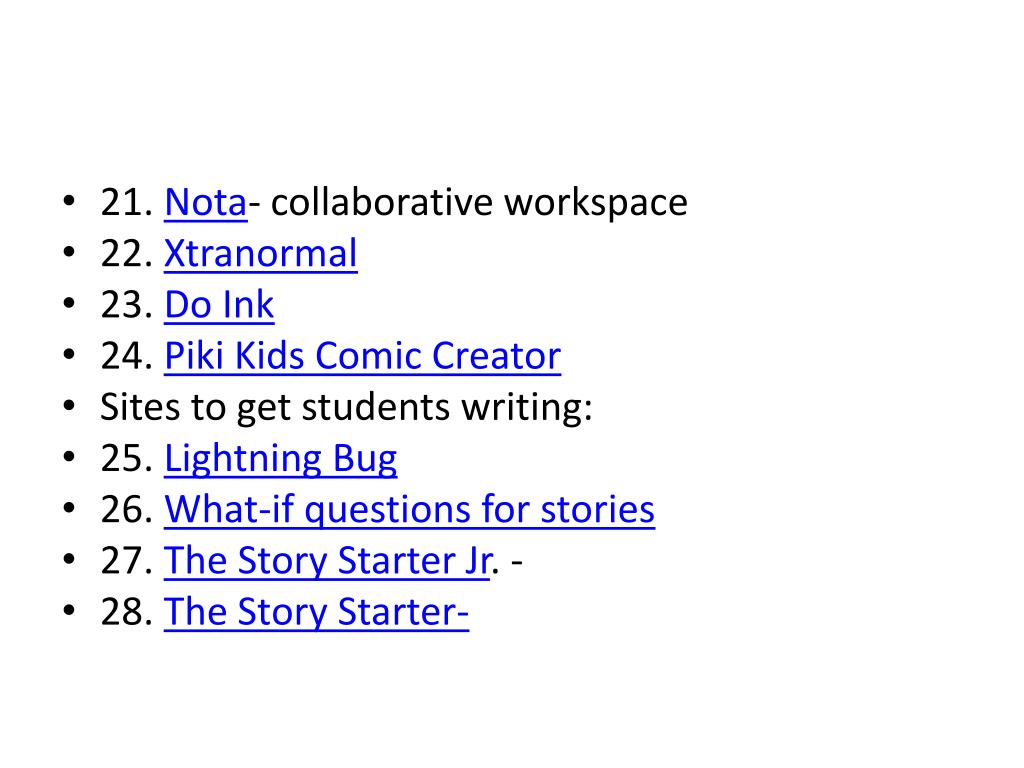 • 21. Nota- collaborative workspace
• 22. Xtranormal
• 23. Do Ink
• 24. Piki Kids Comic Creator
• Sites to get students writing:
• 25. Lightning Bug
• 26. What-if questions for stories
• 27. The Story Starter Jr. -
• 28. The Story Starter-